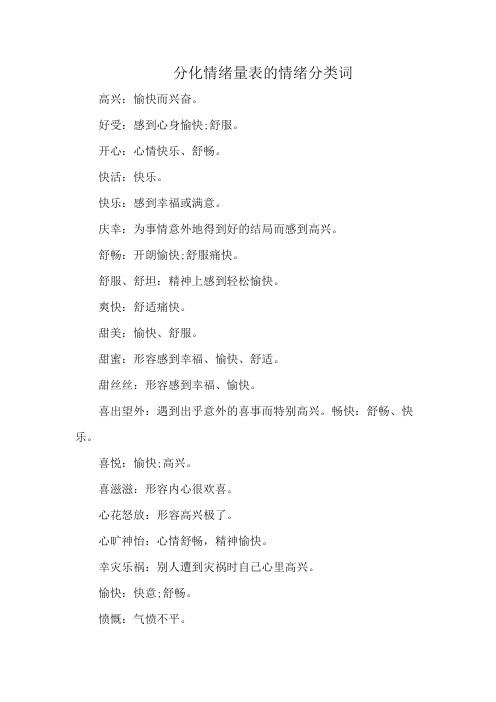 分化情绪量表的情绪分类词

高兴：愉快而兴奋。

好受：感到心身愉快;舒服。

开心：心情快乐、舒畅。

快活：快乐。

快乐：感到幸福或满意。

庆幸：为事情意外地得到好的结局而感到高兴。

舒畅：开朗愉快;舒服痛快。

舒服、舒坦：精神上感到轻松愉快。

爽快：舒适痛快。

甜美：愉快、舒服。

甜蜜：形容感到幸福、愉快、舒适。

甜丝丝：形容感到幸福、愉快。

喜出望外：遇到出乎意外的喜事而特别高兴。畅快：舒畅、快乐。

喜悦：愉快;高兴。

喜滋滋：形容内心很欢喜。

心花怒放：形容高兴极了。

心旷神怡：心情舒畅，精神愉快。

幸灾乐祸：别人遭到灾祸时自己心里高兴。

愉快：快意;舒畅。

愤慨：气愤不平。